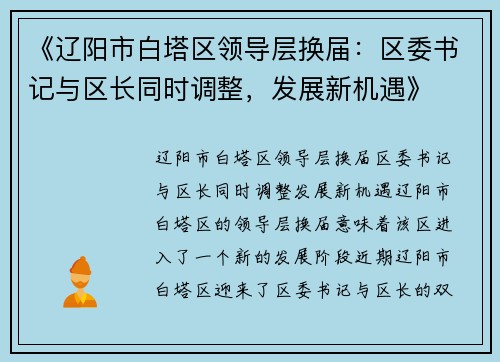 《辽阳市白塔区领导层换届：区委书记与区长同时调整，发展新机遇》

辽阳市白塔区领导层换届区委书记与区长同时调整发展新机遇辽阳市白塔区的领导层换届意味着该区进入了一个新的发展阶段近期辽阳市白塔区迎来了区委书记与区长的双